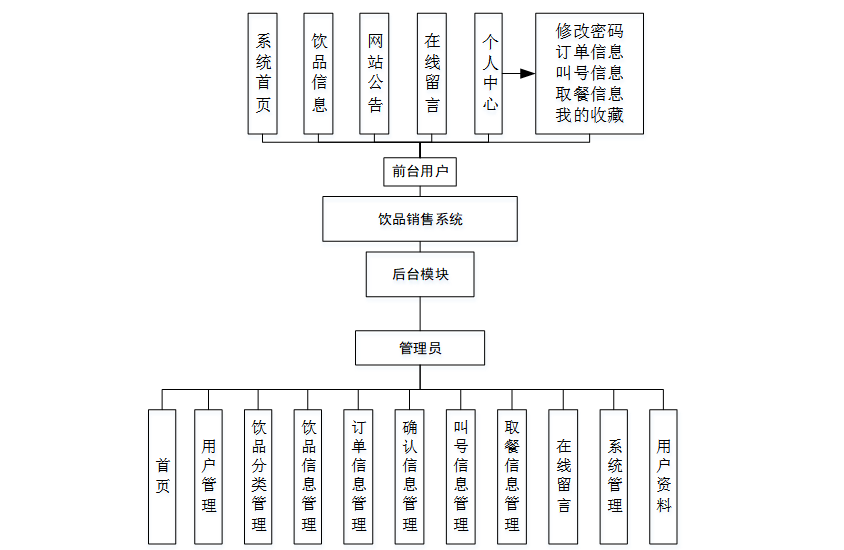 系统首页

饮品信息

网站公告

在线留言

个人中心

修改密码
订单信息
叫号信息
取餐信息
我的收藏

前台用户

饮品销售系统

后台模块

管理员

首页

用户管理

饮品分类管理

饮品信息管理

订单信息管理

确认信息管理

叫号信息管理

取餐信息管理

在线留言

系统管理

用户资料